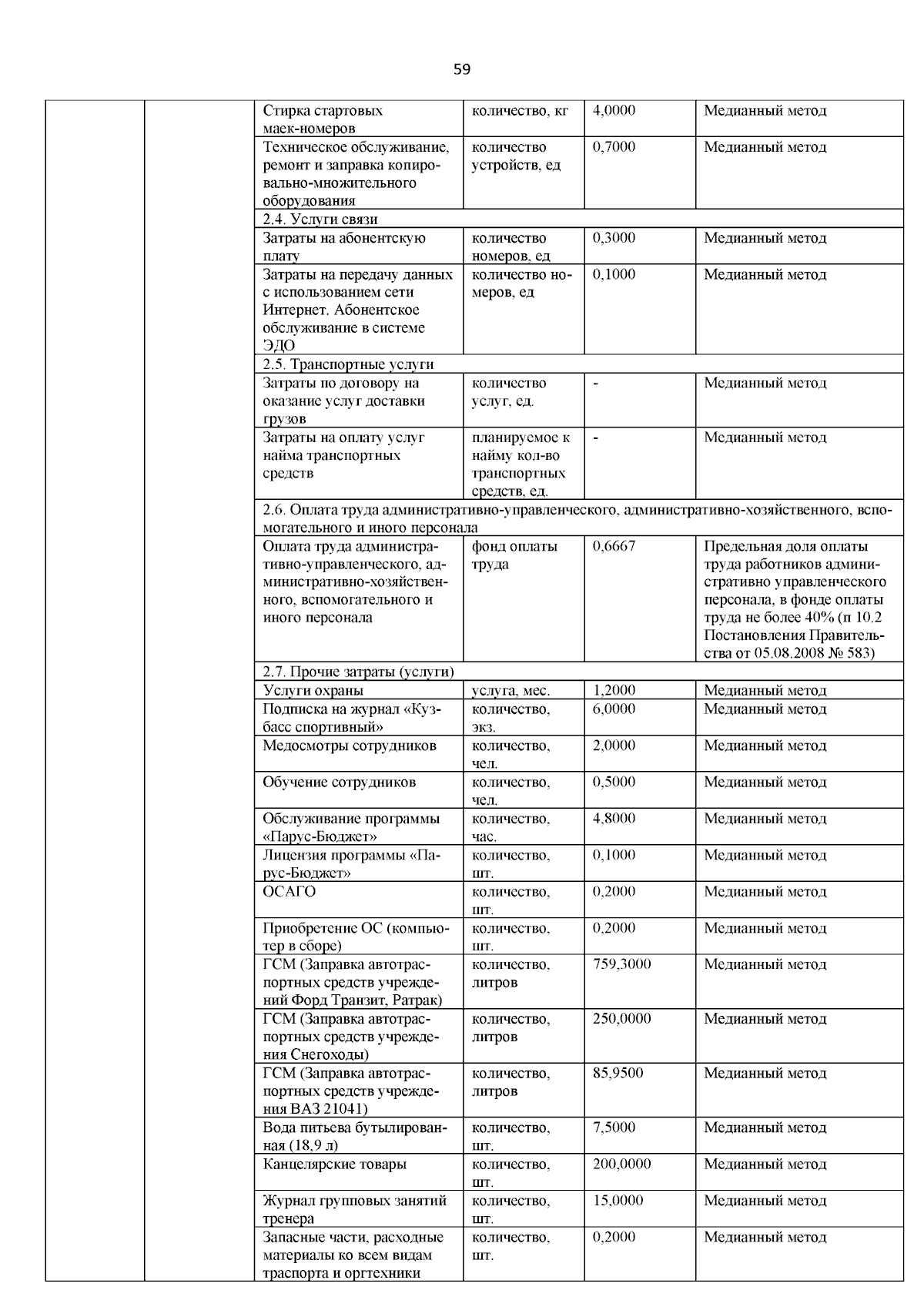 59

| | | | | | |
|---|---|---|---|---|---|
| | | Стирка стартовых маек-номеров | количество, кг | 4,0000 | Медианный метод |
| | | Техническое обслуживание, ремонт и заправка копировально-множительного оборудования | количество устройств, ед | 0,7000 | Медианный метод |
| | | 2.4. Услуги связи | | | |
| | | Затраты на абонентскую плату | количество номеров, ед | 0,3000 | Медианный метод |
| | | Затраты на передачу данных с использованием сети Интернет. Абонентское обслуживание в системе ЭДО | количество номеров, ед | 0,1000 | Медианный метод |
| | | 2.5. Транспортные услуги | | | |
| | | Затраты по договору на оказание услуг доставки грузов | количество услуг, ед. | - | Медианный метод |
| | | Затраты на оплату услуг найма транспортных средств | планируемое к найму кол-во транспортных средств, ед. | - | Медианный метод |
| | | 2.6. Оплата труда административно-управленческого, административно-хозяйственного, вспомогательного и иного персонала | | | |
| | | Оплата труда административно-управленческого, административно-хозяйственного, вспомогательного и иного персонала | фонд оплаты труда | 0,6667 | Предельная доля оплаты труда работников административно управленческого персонала, в фонде оплаты труда не более 40% (п 10.2 Постановления Правительства от 05.08.2008 № 583) |
| | | 2.7. Прочие затраты (услуги) | | | |
| | | Услуги охраны | услуга, мес. | 1,2000 | Медианный метод |
| | | Подписка на журнал «Кузбасс спортивный» | количество, экз. | 6,0000 | Медианный метод |
| | | Медосмотры сотрудников | количество, чел. | 2,0000 | Медианный метод |
| | | Обучение сотрудников | количество, чел. | 0,5000 | Медианный метод |
| | | Обслуживание программы «Парус-Бюджет» | количество, час. | 4,8000 | Медианный метод |
| | | Лицензия программы «Парус-Бюджет» | количество, шт. | 0,1000 | Медианный метод |
| | | ОСАГО | количество, шт. | 0,2000 | Медианный метод |
| | | Приобретение ОС (компьютер в сборе) | количество, шт. | 0,2000 | Медианный метод |
| | | ГСМ (Заправка автотраспортных средств учреждений Форд Транзит, Ратрак) | количество, литров | 759,3000 | Медианный метод |
| | | ГСМ (Заправка автотраспортных средств учреждения Снегоходы) | количество, литров | 250,0000 | Медианный метод |
| | | ГСМ (Заправка автотраспортных средств учреждения ВАЗ 21041) | количество, литров | 85,9500 | Медианный метод |
| | | Вода питьева бутылированная (18,9 л) | количество, шт. | 7,5000 | Медианный метод |
| | | Канцелярские товары | количество, шт. | 200,0000 | Медианный метод |
| | | Журнал групповых занятий тренера | количество, шт. | 15,0000 | Медианный метод |
| | | Запасные части, расходные материалы ко всем видам траспорта и оргтехники | количество, шт. | 0,2000 | Медианный метод |